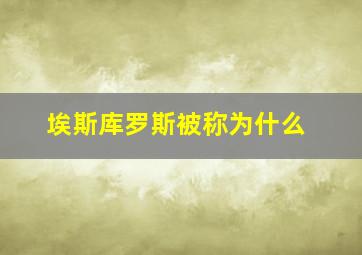 埃斯库罗斯被称为什么